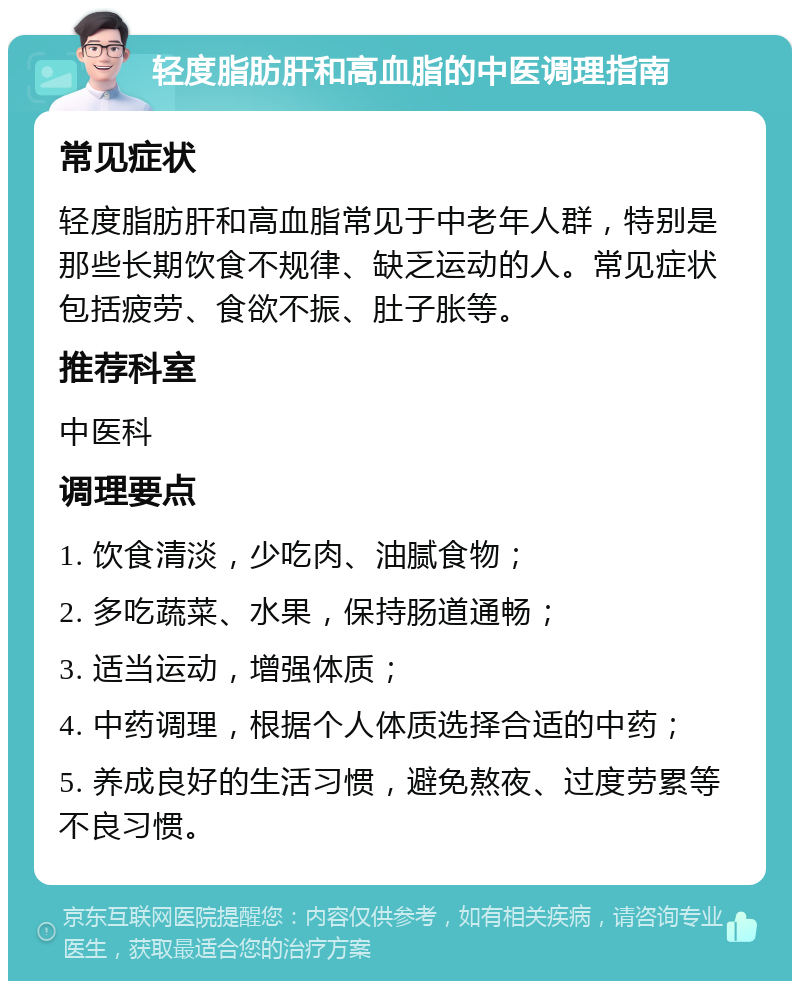 轻度脂肪肝和高血脂的中医调理指南

常见症状

轻度脂肪肝和高血脂常见于中老年人群，特别是那些长期饮食不规律、缺乏运动的人。常见症状包括疲劳、食欲不振、肚子胀等。

推荐科室

中医科

调理要点

1. 饮食清淡，少吃肉、油腻食物；

2. 多吃蔬菜、水果，保持肠道通畅；

3. 适当运动，增强体质；

4. 中药调理，根据个人体质选择合适的中药；

5. 养成良好的生活习惯，避免熬夜、过度劳累等不良习惯。

京东互联网医院提醒您：内容仅供参考，如有相关疾病，请咨询专业医生，获取最适合您的治疗方案